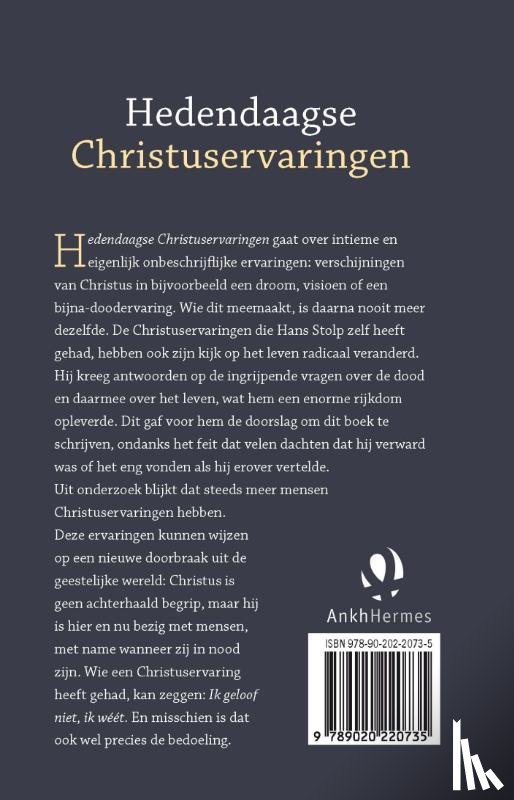 Hedendaagse
Christuservaringen

Hedendaagse Christuservaringen gaat over intieme en eigenlijk onbeschrijflijke ervaringen: verschijningen van Christus in bijvoorbeeld een droom, visioen of een bijna-doodervaring. Wie dit meemaakt, is daarna nooit meer dezelfde. De Christuservaringen die Hans Stolp zelf heeft gehad, hebben ook zijn kijk op het leven radicaal veranderd. Hij kreeg antwoorden op de ingrijpende vragen over de dood en daarmee over het leven, wat hem een enorme rijkdom opleverde. Dit gaf voor hem de doorslag om dit boek te schrijven, ondanks het feit dat velen dachten dat hij verward was of het eng vonden als hij erover vertelde.
Uit onderzoek blijkt dat steeds meer mensen Christuservaringen hebben.
Deze ervaringen kunnen wijzen op een nieuwe doorbraak uit de geestelijke wereld: Christus is geen achterhaald begrip, maar hij is hier en nu bezig met mensen, met name wanneer zij in nood zijn. Wie een Christuservaring heeft gehad, kan zeggen: Ik geloof niet, ik wéét. En misschien is dat ook wel precies de bedoeling.

AnkhHermes

ISBN 978-90-202-2073-5
9 789020 220735